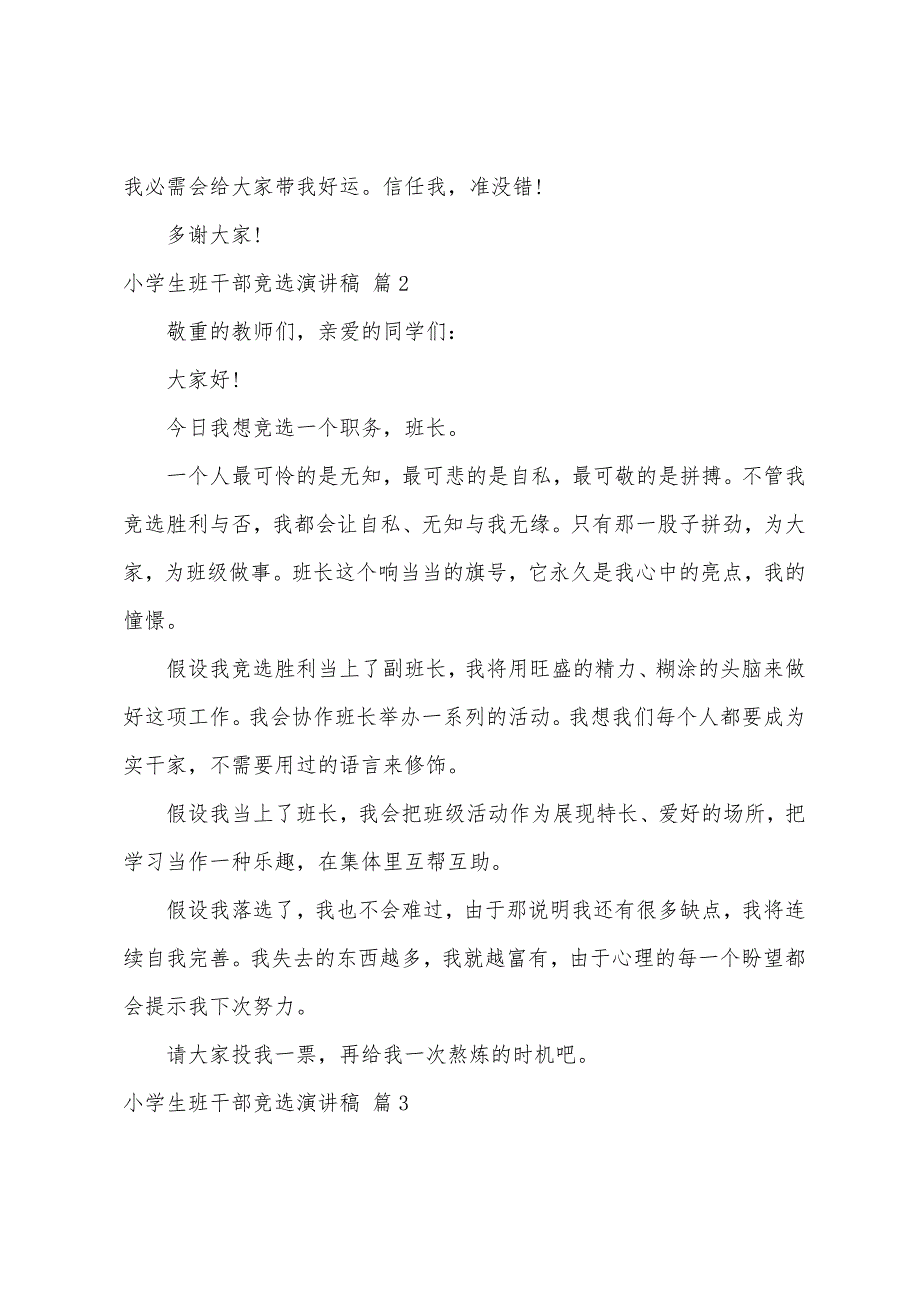 我必需会给大家带我好运。信任我，准没错！

多谢大家！

小学生班干部竞选演讲稿 篇2

敬重的教师们，亲爱的同学们：

大家好！

今日我想竞选一个职务，班长。

一个人最可怜的是无知，最可悲的是自私，最可敬的是拼搏。不管我竞选胜利与否，我都会让自私、无知与我无缘。只有那一股子拼劲，为大家，为班级做事。班长这个响当当的旗号，它永久是我心中的亮点，我的憧憬。

假设我竞选胜利当上了副班长，我将用旺盛的精力、糊涂的头脑来做好这项工作。我会协作班长举办一系列的活动。我想我们每个人都要成为实干家，不需要用过的语言来修饰。

假设我当上了班长，我会把班级活动作为展现特长、爱好的场所，把学习当作一种乐趣，在集体里互帮互助。

假设我落选了，我也不会难过，由于那说明我还有很多缺点，我将连续自我完善。我失去的东西越多，我就越富有，由于心理的每一个盼望都会提示我下次努力。

请大家投我一票，再给我一次熬炼的时机吧。

小学生班干部竞选演讲稿 篇3